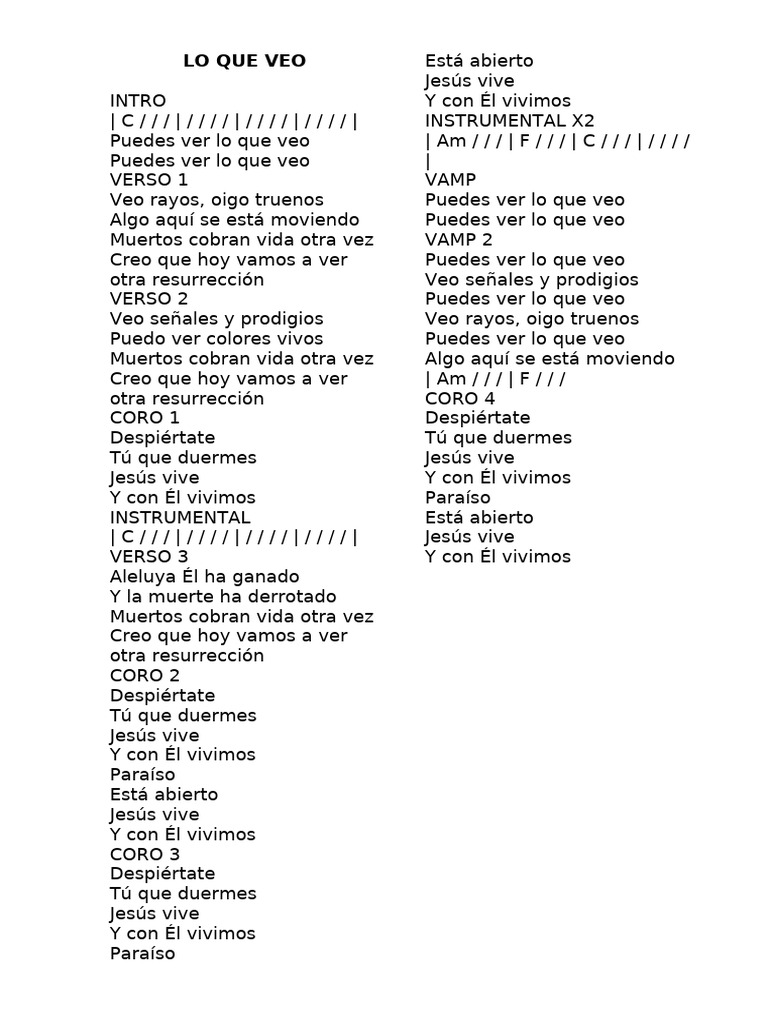 LO QUE VEO

INTRO
| C / / / | / / / / | / / / / | / / / / |
Puedes ver lo que veo
Puedes ver lo que veo
VERSO 1
Veo rayos, oigo truenos
Algo aquí se está moviendo
Muertos cobran vida otra vez
Creo que hoy vamos a ver otra resurrección
VERSO 2
Veo señales y prodigios
Puedo ver colores vivos
Muertos cobran vida otra vez
Creo que hoy vamos a ver otra resurrección
CORO 1
Despiértate
Tú que duermes
Jesús vive
Y con Él vivimos
INSTRUMENTAL
| C / / / | / / / / | / / / / | / / / / |
VERSO 3
Aleluya Él ha ganado
Y la muerte ha derrotado
Muertos cobran vida otra vez
Creo que hoy vamos a ver otra resurrección
CORO 2
Despiértate
Tú que duermes
Jesús vive
Y con Él vivimos
Paraíso
Está abierto
Jesús vive
Y con Él vivimos
CORO 3
Despiértate
Tú que duermes
Jesús vive
Y con Él vivimos
Paraíso
Está abierto
Jesús vive
Y con Él vivimos
INSTRUMENTAL X2
| Am / / / | F / / / | C / / / | / / / / |
VAMP
Puedes ver lo que veo
Puedes ver lo que veo
VAMP 2
Puedes ver lo que veo
Veo señales y prodigios
Puedes ver lo que veo
Veo rayos, oigo truenos
Puedes ver lo que veo
Algo aquí se está moviendo
| Am / / / | F / / /
CORO 4
Despiértate
Tú que duermes
Jesús vive
Y con Él vivimos
Paraíso
Está abierto
Jesús vive
Y con Él vivimos